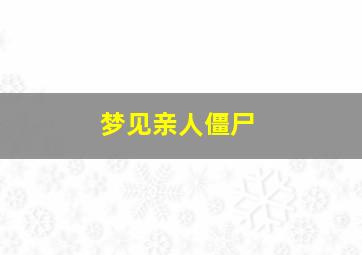 梦见亲人僵尸